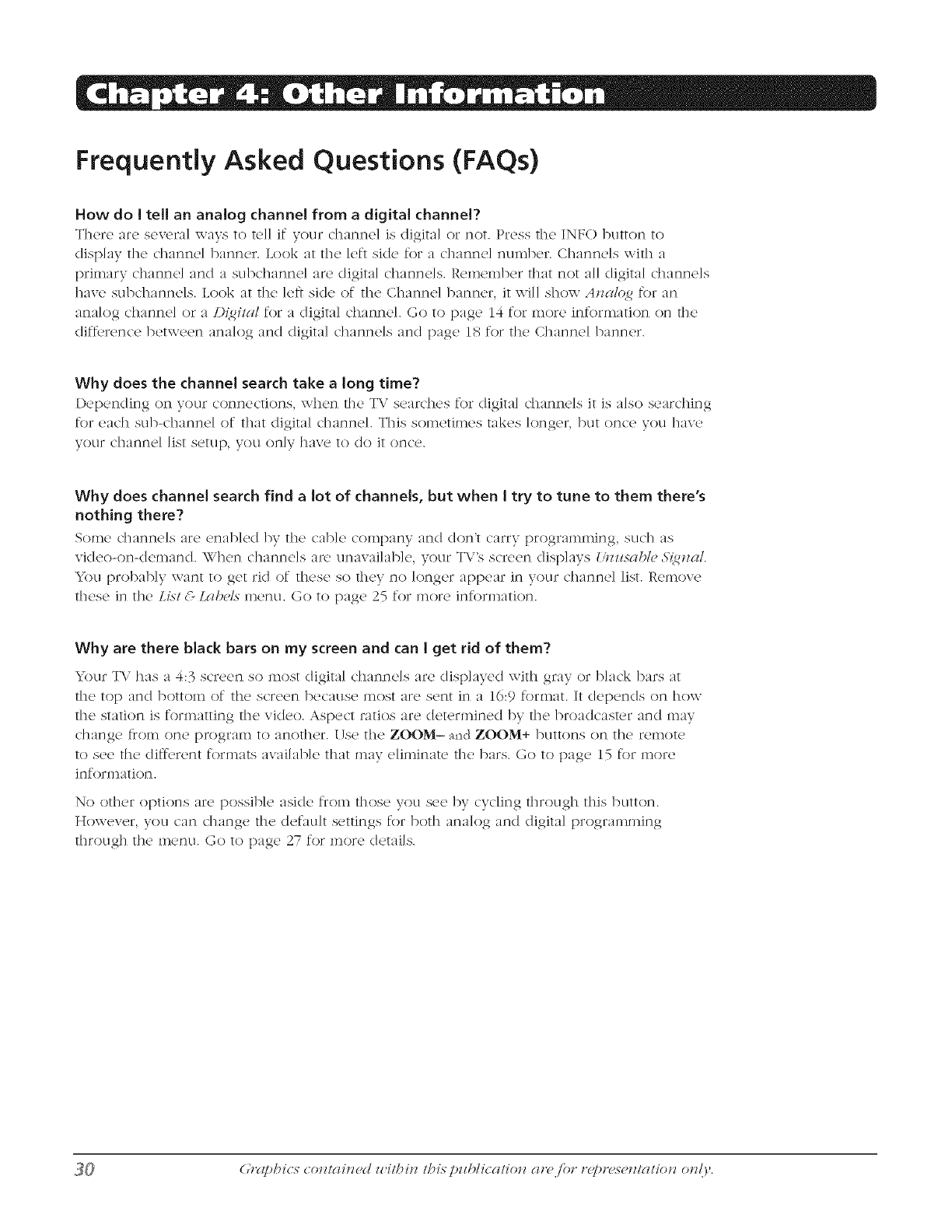 Chapter 4: Other Information

Frequently Asked Questions (FAQs)

How do I tell an analog channel from a digital channel?

There are several ways to tell if your channel is digital or not. Press the INFO button to display the channel banner. Look at the left side for a channel number. Channels with a primary channel and a subchannel are digital channels. Remember that not all digital channels have subchannels. Look at the left side of the Channel banner, it will show Analog for an analog channel or a Digital for a digital channel. Go to page 14 for more information on the difference between analog and digital channels and page 18 for the Channel banner.

Why does the channel search take a long time?

Depending on your connections, when the TV searches for digital channels it is also searching for each sub-channel of that digital channel. This sometimes takes longer, but once you have your channel list setup, you only have to do it once.

Why does channel search find a lot of channels, but when I try to tune to them there's nothing there?

Some channels are enabled by the cable company and don't carry programming, such as video-on-demand. When channels are unavailable, your TV's screen displays Unusable Signal. You probably want to get rid of these so they no longer appear in your channel list. Remove these in the List & Labels menu. Go to page 25 for more information.

Why are there black bars on my screen and can I get rid of them?

Your TV has a 4:3 screen so most digital channels are displayed with gray or black bars at the top and bottom of the screen because most are sent in a 16:9 format. It depends on how the station is formatting the video. Aspect ratios are determined by the broadcaster and may change from one program to another. Use the ZOOM– and ZOOM+ buttons on the remote to see the different formats available that may eliminate the bars. Go to page 15 for more information.

No other options are possible aside from those you see by cycling through this button. However, you can change the default settings for both analog and digital programming through the menu. Go to page 27 for more details.

30 Graphics contained within this publication are for representation only.